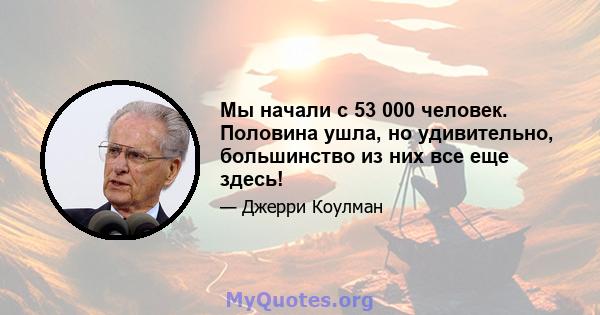 Мы начали с 53 000 человек. Половина ушла, но удивительно, большинство из них все еще здесь!

— Джерри Коулман

MyQuotes.org